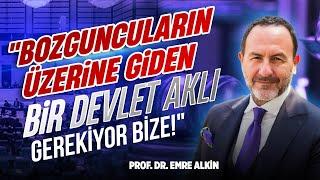 "BOZGUNCULARIN ÜZERİNE GİDEN BİR DEVLET AKLI GEREKİYOR BİZE!"

PROF. DR. EMRE ALKİN